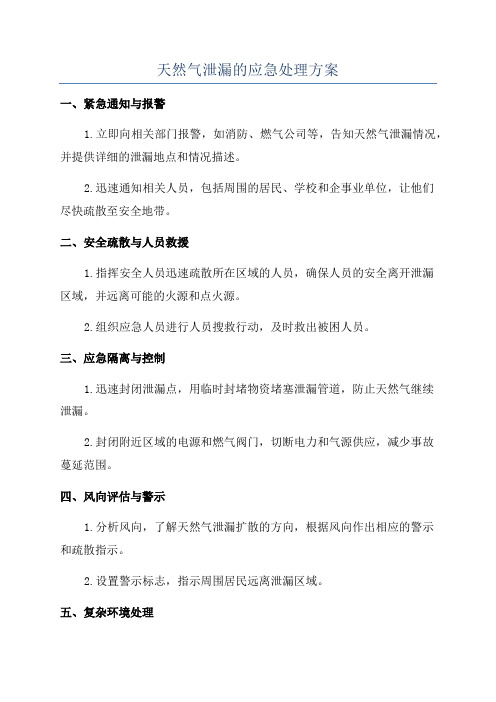 天然气泄漏的应急处理方案

一、紧急通知与报警

1.立即向相关部门报警，如消防、燃气公司等，告知天然气泄漏情况，并提供详细的泄漏地点和情况描述。

2.迅速通知相关人员，包括周围的居民、学校和企事业单位，让他们尽快疏散至安全地带。

二、安全疏散与人员救援

1.指挥安全人员迅速疏散所在区域的人员，确保人员的安全离开泄漏区域，并远离可能的火源和点火源。

2.组织应急人员进行人员搜救行动，及时救出被困人员。

三、应急隔离与控制

1.迅速封闭泄漏点，用临时封堵物资堵塞泄漏管道，防止天然气继续泄漏。

2.封闭附近区域的电源和燃气阀门，切断电力和气源供应，减少事故蔓延范围。

四、风向评估与警示

1.分析风向，了解天然气泄漏扩散的方向，根据风向作出相应的警示和疏散指示。

2.设置警示标志，指示周围居民远离泄漏区域。

五、复杂环境处理